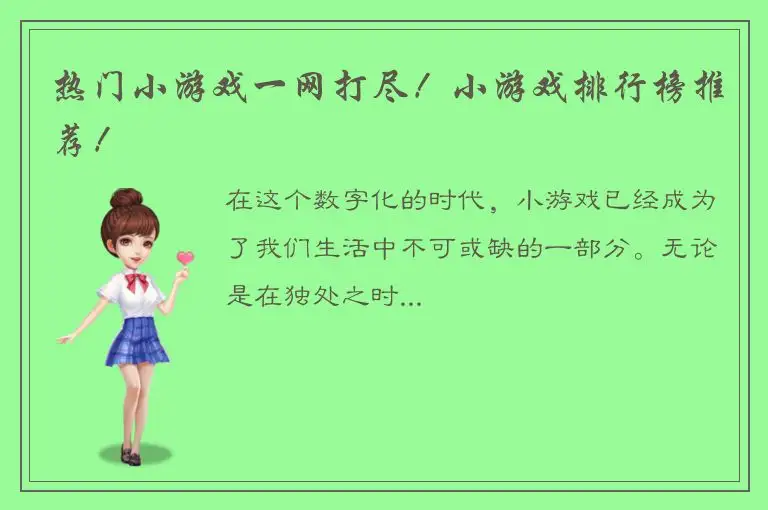 热门小游戏一网打尽！小游戏排行榜推荐！

在这个数字化的时代，小游戏已经成为了我们生活中不可或缺的一部分。无论是在独处之时...